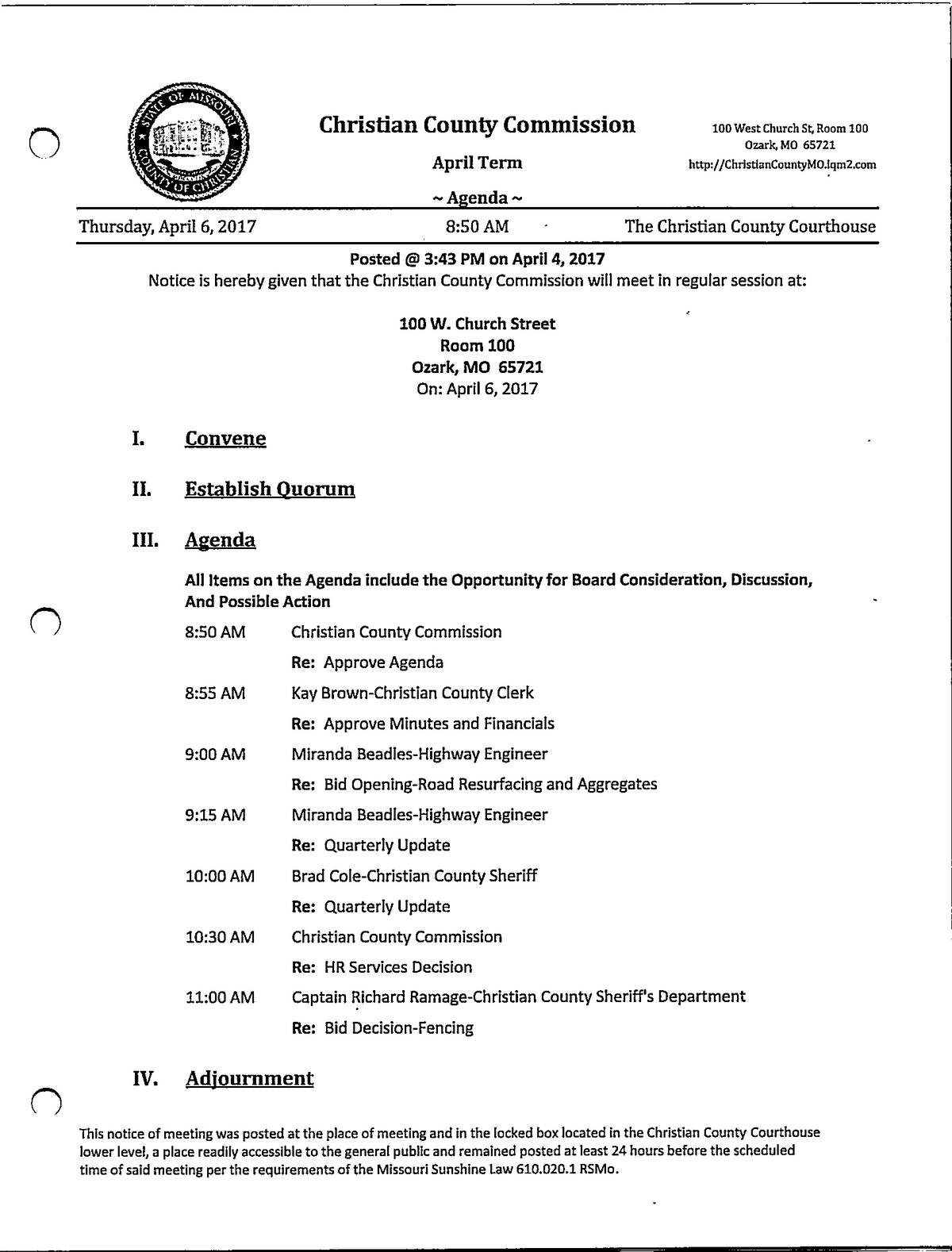 STATE OF MISSOURI COUNTY OF CHRISTIAN

Christian County Commission

April Term

~ Agenda ~

100 West Church St, Room 100
Ozark, MO 65721
http://ChristianCountyMO.iqm2.com

Thursday, April 6, 2017 8:50 AM The Christian County Courthouse

Posted @ 3:43 PM on April 4, 2017
Notice is hereby given that the Christian County Commission will meet in regular session at:

100 W. Church Street
Room 100
Ozark, MO 65721
On: April 6, 2017

I. Convene

II. Establish Quorum

III. Agenda

All Items on the Agenda include the Opportunity for Board Consideration, Discussion, And Possible Action

8:50 AM Christian County Commission
Re: Approve Agenda

8:55 AM Kay Brown-Christian County Clerk
Re: Approve Minutes and Financials

9:00 AM Miranda Beadles-Highway Engineer
Re: Bid Opening-Road Resurfacing and Aggregates

9:15 AM Miranda Beadles-Highway Engineer
Re: Quarterly Update

10:00 AM Brad Cole-Christian County Sheriff
Re: Quarterly Update

10:30 AM Christian County Commission
Re: HR Services Decision

11:00 AM Captain Richard Ramage-Christian County Sheriff's Department
Re: Bid Decision-Fencing

IV. Adjournment

This notice of meeting was posted at the place of meeting and in the locked box located in the Christian County Courthouse lower level, a place readily accessible to the general public and remained posted at least 24 hours before the scheduled time of said meeting per the requirements of the Missouri Sunshine Law 610.020.1 RSMo.